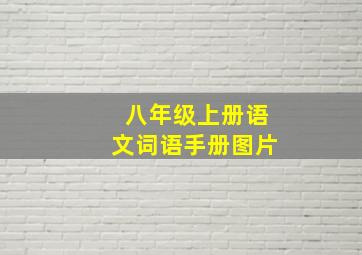 八年级上册语文词语手册图片